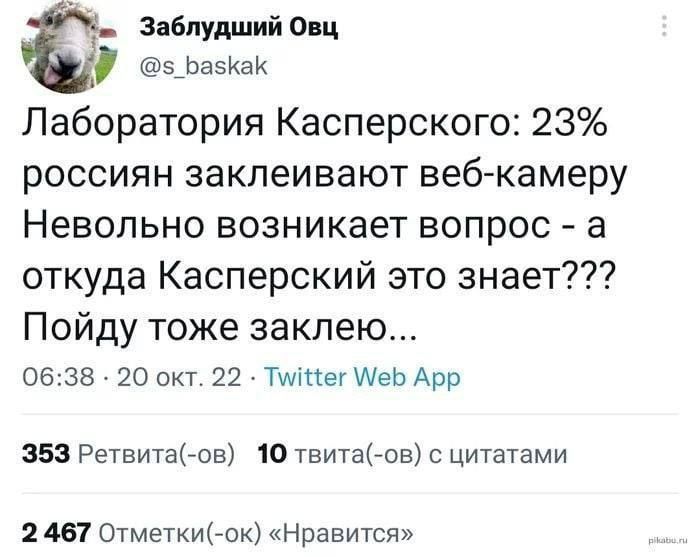 Заблудший Овц
@s_baskak

Лаборатория Касперского: 23% россиян заклеивают веб-камеру
Невольно возникает вопрос - а откуда Касперский это знает???
Пойду тоже заклею...

06:38 · 20 окт. 22 · Twitter Web App

353 Ретвита(-ов) 10 твита(-ов) с цитатами

2 467 Отметки(-ок) «Нравится»

pikabu.ru